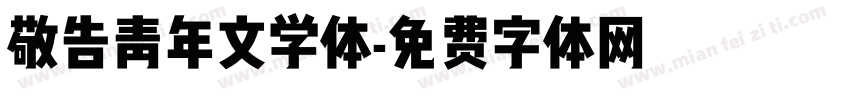 敬告青年文学体-免费字体网

www.mian fei zi ti.com